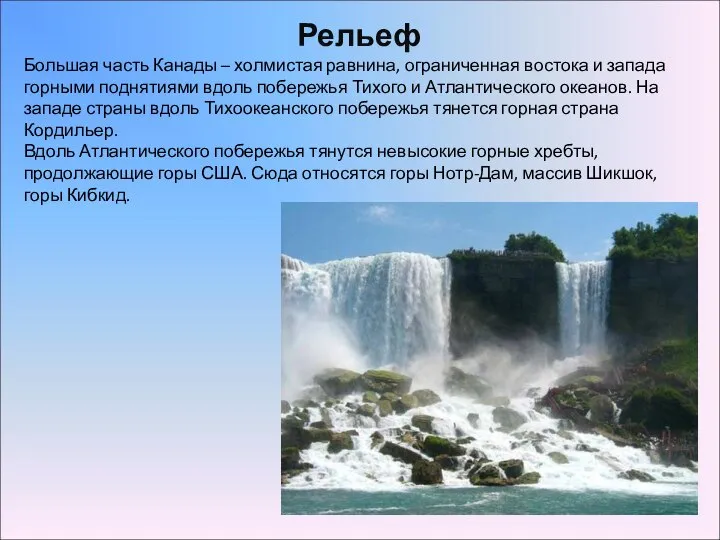 Рельеф

Большая часть Канады – холмистая равнина, ограниченная востока и запада горными поднятиями вдоль побережья Тихого и Атлантического океанов. На западе страны вдоль Тихоокеанского побережья тянется горная страна Кордильер.
Вдоль Атлантического побережья тянутся невысокие горные хребты, продолжающие горы США. Сюда относятся горы Нотр-Дам, массив Шикшок, горы Кибкид.